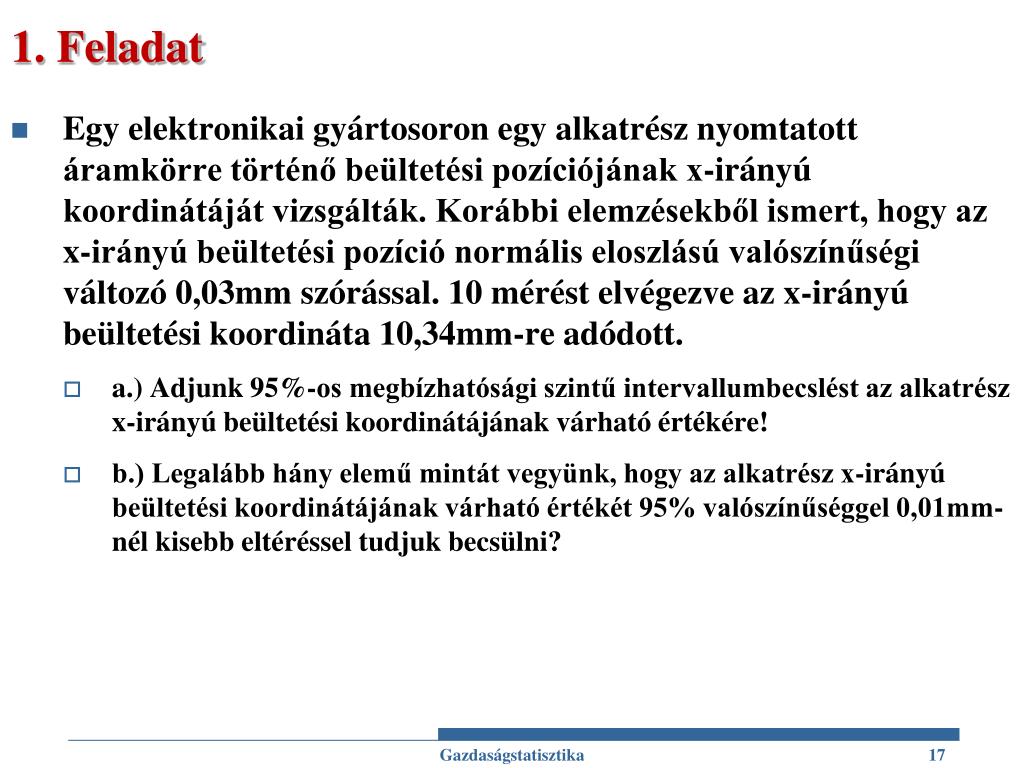 1. Feladat

Egy elektronikai gyártosoron egy alkatrész nyomtatott áramkörre történő beültetési pozíciójának x-irányú koordinátáját vizsgálták. Korábbi elemzésekből ismert, hogy az x-irányú beültetési pozíció normális eloszlású valószínűségi változó 0,03mm szórással. 10 mérést elvégezve az x-irányú beültetési koordináta 10,34mm-re adódott.

a.) Adjunk 95%-os megbízhatósági szintű intervallumbecslést az alkatrész x-irányú beültetési koordinátájának várható értékére!

b.) Legalább hány elemű mintát vegyünk, hogy az alkatrész x-irányú beültetési koordinátájának várható értékét 95% valószínűséggel 0,01mm-nél kisebb eltéréssel tudjuk becsülni?

Gazdaságstatisztika

17